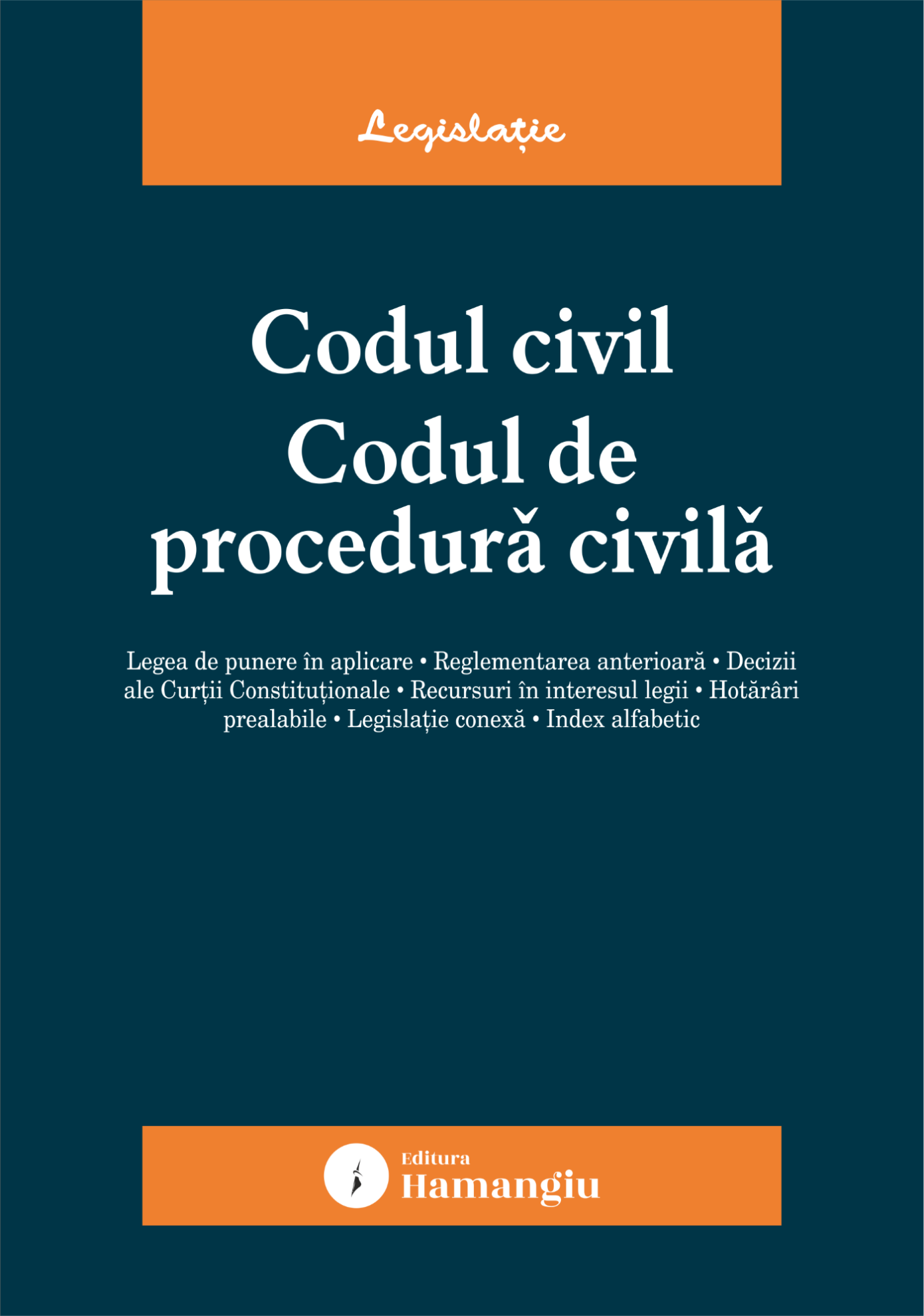 Legislație

Codul civil
Codul de procedură civilă

Legea de punere în aplicare • Reglementarea anterioară • Decizii ale Curții Constituționale • Recursuri în interesul legii • Hotărâri prealabile • Legislație conexă • Index alfabetic

Editura
Hamangiu